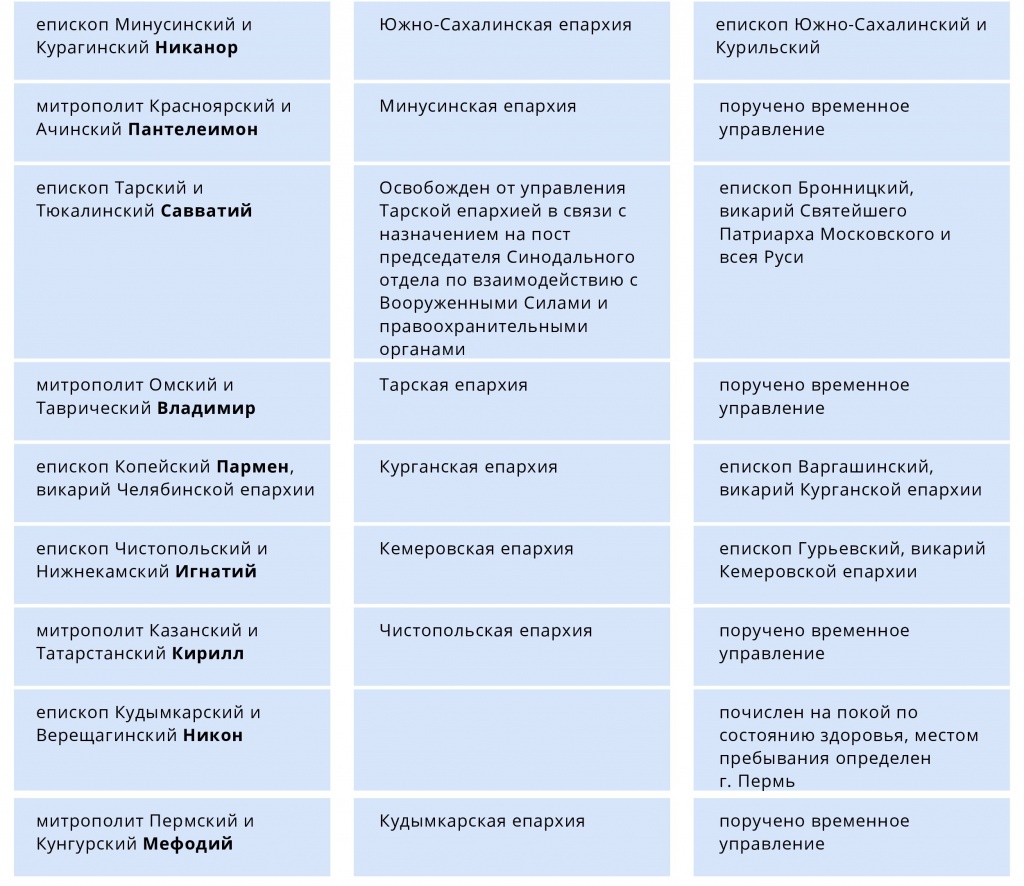 | | | |
|---|---|---|
| епископ Минусинский и Курагинский **Никанор** | Южно-Сахалинская епархия | епископ Южно-Сахалинский и Курильский |
| митрополит Красноярский и Ачинский **Пантелеимон** | Минусинская епархия | поручено временное управление |
| епископ Тарский и Тюкалинский **Савватий** | Освобожден от управления Тарской епархией в связи с назначением на пост председателя Синодального отдела по взаимодействию с Вооруженными Силами и правоохранительными органами | епископ Бронницкий, викарий Святейшего Патриарха Московского и всея Руси |
| митрополит Омский и Таврический **Владимир** | Тарская епархия | поручено временное управление |
| епископ Копейский **Пармен**, викарий Челябинской епархии | Курганская епархия | епископ Варгашинский, викарий Курганской епархии |
| епископ Чистопольский и Нижнекамский **Игнатий** | Кемеровская епархия | епископ Гурьевский, викарий Кемеровской епархии |
| митрополит Казанский и Татарстанский **Кирилл** | Чистопольская епархия | поручено временное управление |
| епископ Кудымкарский и Верещагинский **Никон** | | почислен на покой по состоянию здоровья, местом пребывания определен г. Пермь |
| митрополит Пермский и Кунгурский **Мефодий** | Кудымкарская епархия | поручено временное управление |